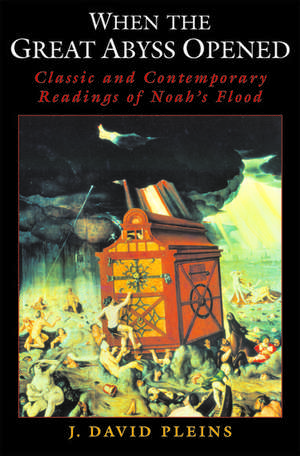 WHEN THE GREAT ABYSS OPENED

Classic and Contemporary Readings of Noah's Flood

J. DAVID PLEINS